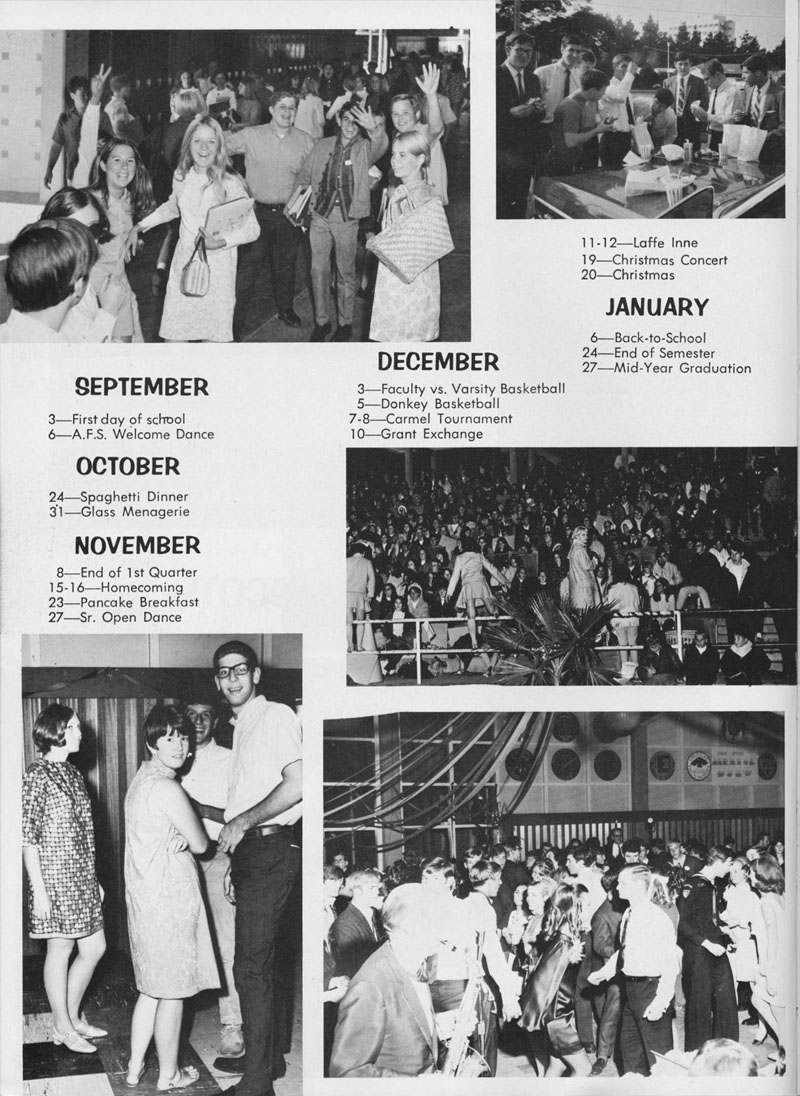 SEPTEMBER

3—First day of school
6—A.F.S. Welcome Dance

OCTOBER

24—Spaghetti Dinner
31—Glass Menagerie

NOVEMBER

8—End of 1st Quarter
15-16—Homecoming
23—Pancake Breakfast
27—Sr. Open Dance

DECEMBER

3—Faculty vs. Varsity Basketball
5—Donkey Basketball
7-8—Carmel Tournament
10—Grant Exchange
11-12—Laffe Inne
19—Christmas Concert
20—Christmas

JANUARY

6—Back-to-School
24—End of Semester
27—Mid-Year Graduation